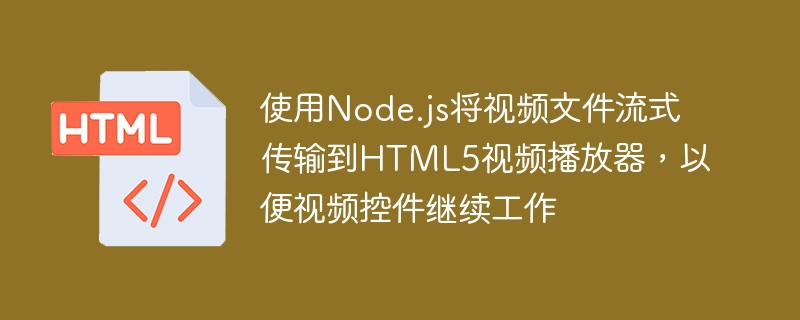 HTML

</>

使用Node.js将视频文件流式传输到HTML5视频播放器，以便视频控件继续工作